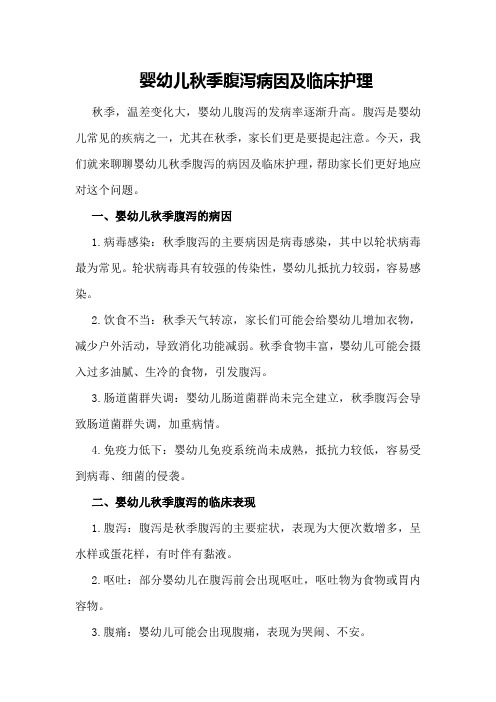 婴幼儿秋季腹泻病因及临床护理

秋季，温差变化大，婴幼儿腹泻的发病率逐渐升高。腹泻是婴幼儿常见的疾病之一，尤其在秋季，家长们更是要提起注意。今天，我们就来聊聊婴幼儿秋季腹泻的病因及临床护理，帮助家长们更好地应对这个问题。

一、婴幼儿秋季腹泻的病因

1.病毒感染：秋季腹泻的主要病因是病毒感染，其中以轮状病毒最为常见。轮状病毒具有较强的传染性，婴幼儿抵抗力较弱，容易感染。

2.饮食不当：秋季天气转凉，家长们可能会给婴幼儿增加衣物，减少户外活动，导致消化功能减弱。秋季食物丰富，婴幼儿可能会摄入过多油腻、生冷的食物，引发腹泻。

3.肠道菌群失调：婴幼儿肠道菌群尚未完全建立，秋季腹泻会导致肠道菌群失调，加重病情。

4.免疫力低下：婴幼儿免疫系统尚未成熟，抵抗力较低，容易受到病毒、细菌的侵袭。

二、婴幼儿秋季腹泻的临床表现

1.腹泻：腹泻是秋季腹泻的主要症状，表现为大便次数增多，呈水样或蛋花样，有时伴有黏液。

2.呕吐：部分婴幼儿在腹泻前会出现呕吐，呕吐物为食物或胃内容物。

3.腹痛：婴幼儿可能会出现腹痛，表现为哭闹、不安。